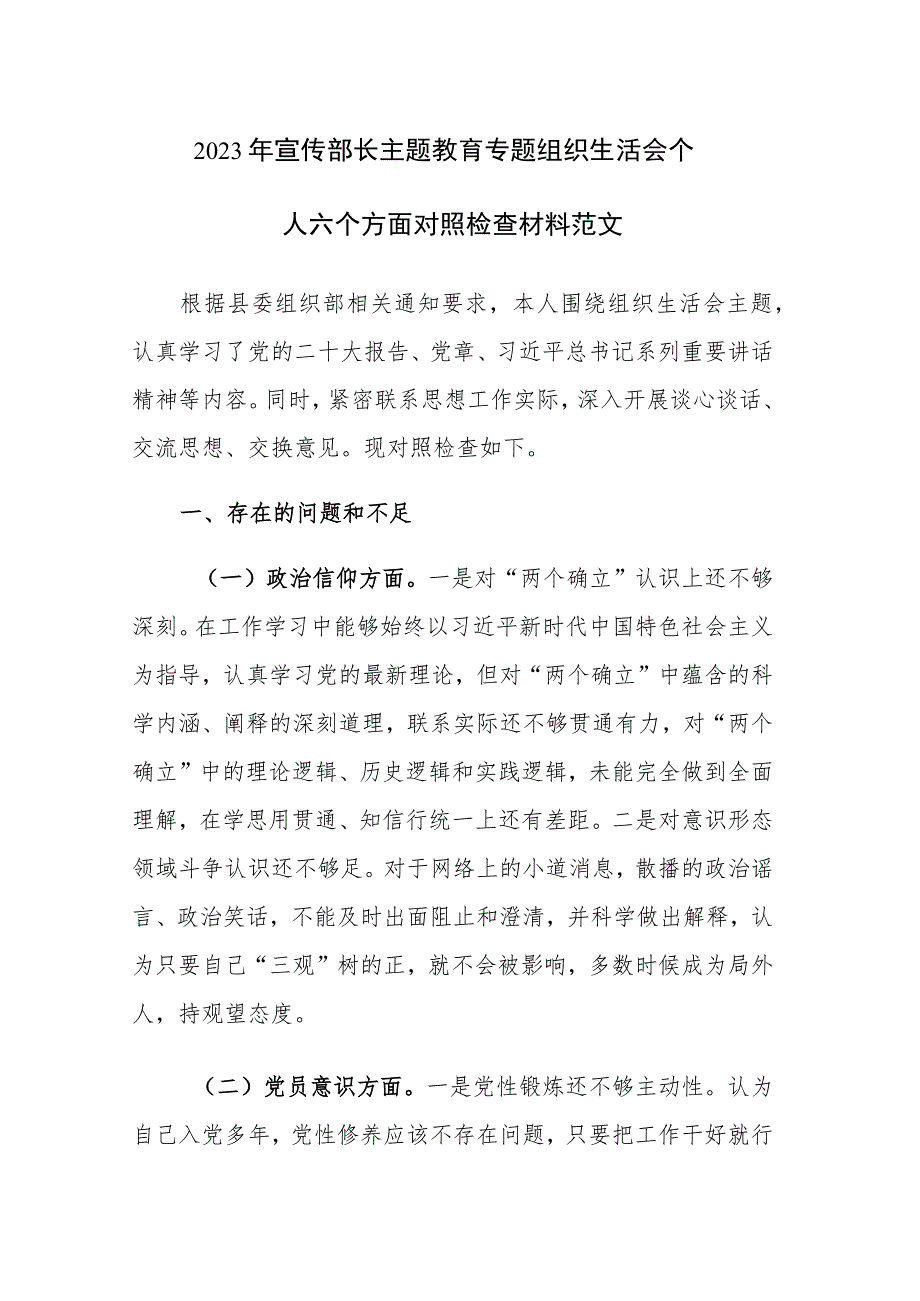 2023年宣传部长主题教育专题组织生活会个人六个方面对照检查材料范文

根据县委组织部相关通知要求，本人围绕组织生活会主题，认真学习了党的二十大报告、党章、习近平总书记系列重要讲话精神等内容。同时，紧密联系思想工作实际，深入开展谈心谈话、交流思想、交换意见。现对照检查如下。

一、存在的问题和不足

（一）政治信仰方面。一是对“两个确立”认识上还不够深刻。在工作学习中能够始终以习近平新时代中国特色社会主义为指导，认真学习党的最新理论，但对“两个确立”中蕴含的科学内涵、阐释的深刻道理，联系实际还不够贯通有力，对“两个确立”中的理论逻辑、历史逻辑和实践逻辑，未能完全做到全面理解，在学思用贯通、知信行统一上还有差距。二是对意识形态领域斗争认识还不够足。对于网络上的小道消息，散播的政治谣言、政治笑话，不能及时出面阻止和澄清，并科学做出解释，认为只要自己“三观”树的正，就不会被影响，多数时候成为局外人，持观望态度。

（二）党员意识方面。一是党性锻炼还不够主动性。认为自己入党多年，党性修养应该不存在问题，只要把工作干好就行